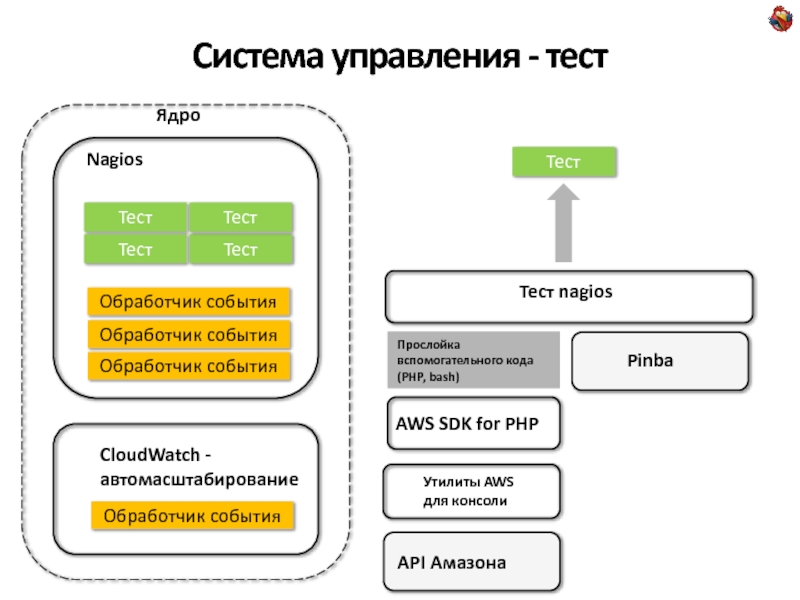 Система управления - тест

Ядро

Nagios

Тест
Тест
Тест
Тест

Обработчик события
Обработчик события
Обработчик события

CloudWatch - автомасштабирование

Обработчик события

Тест

Тест nagios

Прослойка вспомогательного кода (PHP, bash)

Pinba

AWS SDK for PHP

Утилиты AWS для консоли

API Амазона